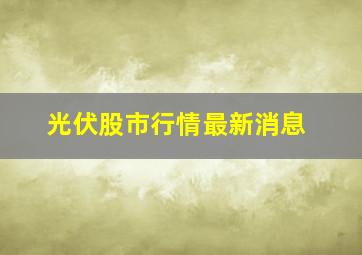 光伏股市行情最新消息